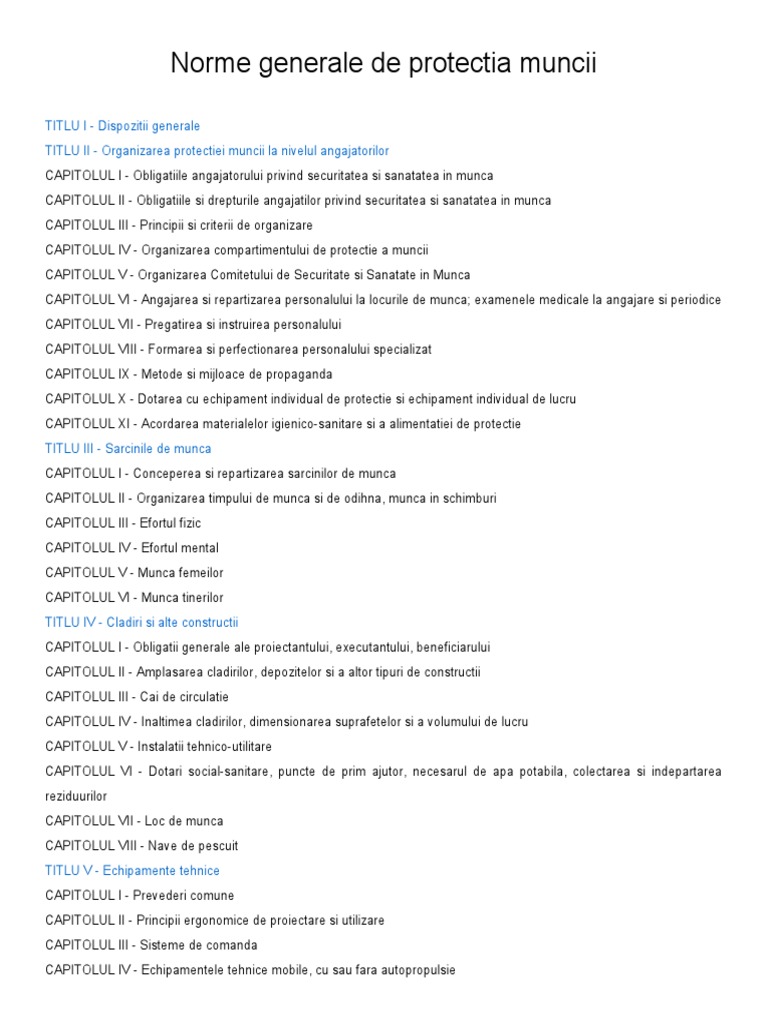 Norme generale de protectia muncii

TITLU I - Dispozitii generale

TITLU II - Organizarea protectiei muncii la nivelul angajatorilor

CAPITOLUL I - Obligatiile angajatorului privind securitatea si sanatatea in munca

CAPITOLUL II - Obligatiile si drepturile angajatilor privind securitatea si sanatatea in munca

CAPITOLUL III - Principii si criterii de organizare

CAPITOLUL IV - Organizarea compartimentului de protectie a muncii

CAPITOLUL V - Organizarea Comitetului de Securitate si Sanatate in Munca

CAPITOLUL VI - Angajarea si repartizarea personalului la locurile de munca; examenele medicale la angajare si periodice

CAPITOLUL VII - Pregatirea si instruirea personalului

CAPITOLUL VIII - Formarea si perfectionarea personalului specializat

CAPITOLUL IX - Metode si mijloace de propaganda

CAPITOLUL X - Dotarea cu echipament individual de protectie si echipament individual de lucru

CAPITOLUL XI - Acordarea materialelor igienico-sanitare si a alimentatiei de protectie

TITLU III - Sarcinile de munca

CAPITOLUL I - Conceperea si repartizarea sarcinilor de munca

CAPITOLUL II - Organizarea timpului de munca si de odihna, munca in schimburi

CAPITOLUL III - Efortul fizic

CAPITOLUL IV - Efortul mental

CAPITOLUL V - Munca femeilor

CAPITOLUL VI - Munca tinerilor

TITLU IV - Cladiri si alte constructii

CAPITOLUL I - Obligatii generale ale proiectantului, executantului, beneficiarului

CAPITOLUL II - Amplasarea cladirilor, depozitelor si a altor tipuri de constructii

CAPITOLUL III - Cai de circulatie

CAPITOLUL IV - Inaltimea cladirilor, dimensionarea suprafetelor si a volumului de lucru

CAPITOLUL V - Instalatii tehnico-utilitare

CAPITOLUL VI - Dotari social-sanitare, puncte de prim ajutor, necesarul de apa potabila, colectarea si indepartarea reziduurilor

CAPITOLUL VII - Loc de munca

CAPITOLUL VIII - Nave de pescuit

TITLU V - Echipamente tehnice

CAPITOLUL I - Prevederi comune

CAPITOLUL II - Principii ergonomice de proiectare si utilizare

CAPITOLUL III - Sisteme de comanda

CAPITOLUL IV - Echipamentele tehnice mobile, cu sau fara autopropulsie